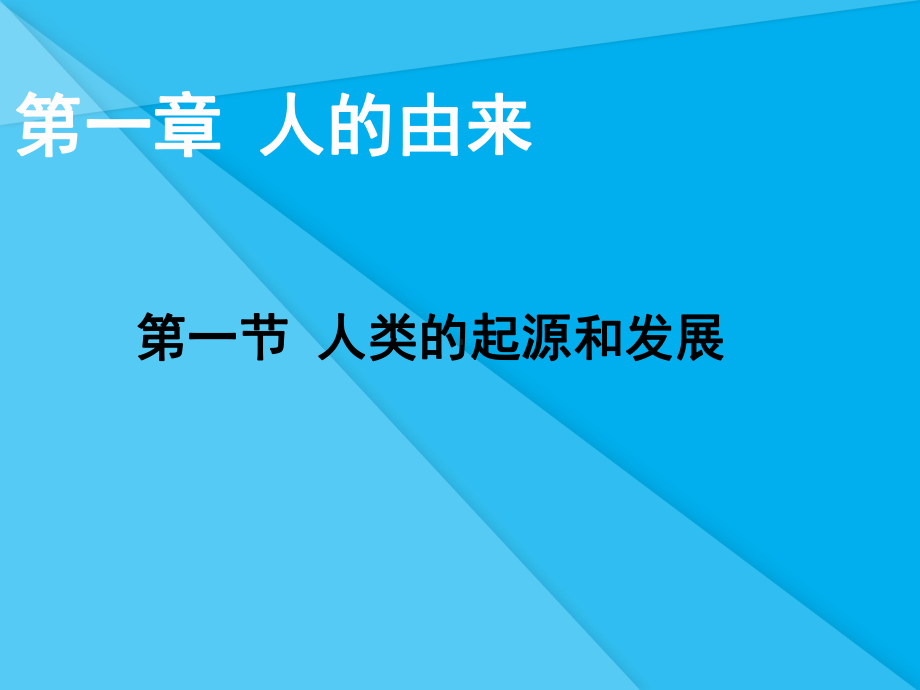 第一章 人的由来

第一节 人类的起源和发展